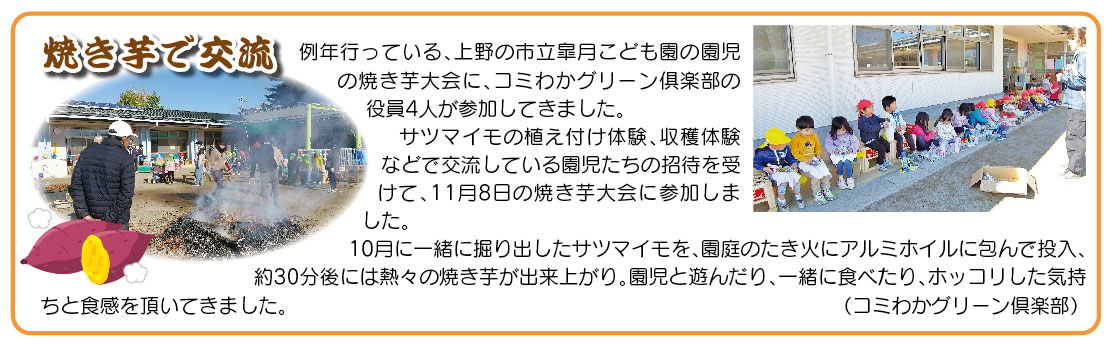 焼き芋で交流

例年行っている、上野の市立皐月こども園の園児の焼き芋大会に、コミわかグリーン倶楽部の役員4人が参加してきました。

サツマイモの植え付け体験、収穫体験などで交流している園児たちの招待を受けて、11月8日の焼き芋大会に参加しました。

10月に一緒に掘り出したサツマイモを、園庭のたき火にアルミホイルに包んで投入、約30分後には熱々の焼き芋が出来上がり。園児と遊んだり、一緒に食べたり、ホッコリした気持ちと食感を頂いてきました。

（コミわかグリーン倶楽部）